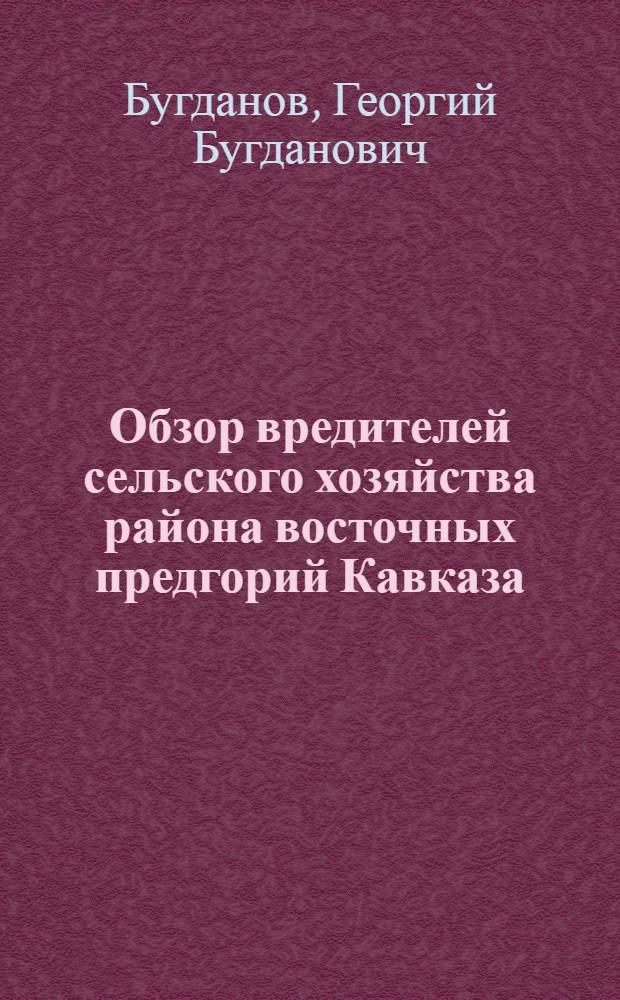 Бугданов, Георгий Бугданович

Обзор вредителей сельского хозяйства района восточных предгорий Кавказа